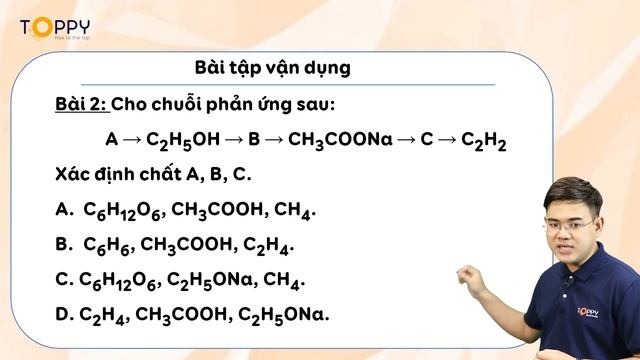 TOPPY
Rise to the top

Bài tập vận dụng

Bài 2: Cho chuỗi phản ứng sau:

$A \rightarrow C_2H_5OH \rightarrow B \rightarrow CH_3COONa \rightarrow C \rightarrow C_2H_2$

Xác định chất A, B, C.

A. $C_6H_{12}O_6$, $CH_3COOH$, $CH_4$.

B. $C_6H_6$, $CH_3COOH$, $C_2H_4$.

C. $C_6H_{12}O_6$, $C_2H_5ONa$, $CH_4$.

D. $C_2H_4$, $CH_3COOH$, $C_2H_5ONa$.

TOPPY